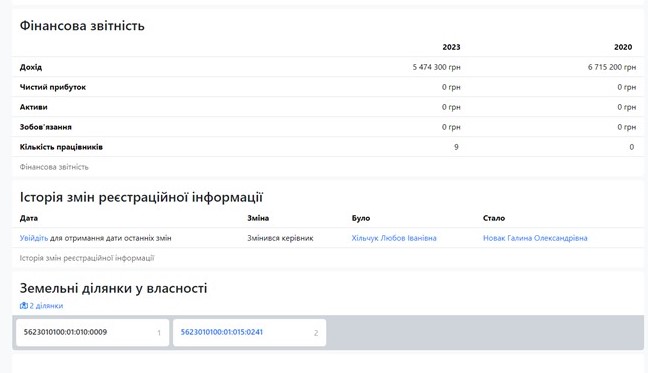 Фінансова звітність

| | 2023 | 2020 |
|---|---|---|
| Дохід | 5 474 300 грн | 6 715 200 грн |
| Чистий прибуток | 0 грн | 0 грн |
| Активи | 0 грн | 0 грн |
| Зобов'язання | 0 грн | 0 грн |
| Кількість працівників | 9 | 0 |

Фінансова звітність

Історія змін реєстраційної інформації

| Дата | Зміна | Було | Стало |
|---|---|---|---|
| Увійдіть для отримання дати останніх змін | Змінився керівник | Хільчук Любов Іванівна | Новак Галина Олександрівна |

Історія змін реєстраційної інформації

Земельні ділянки у власності

2 ділянки

5623010100:01:010:0009 1

5623010100:01:015:0241 2